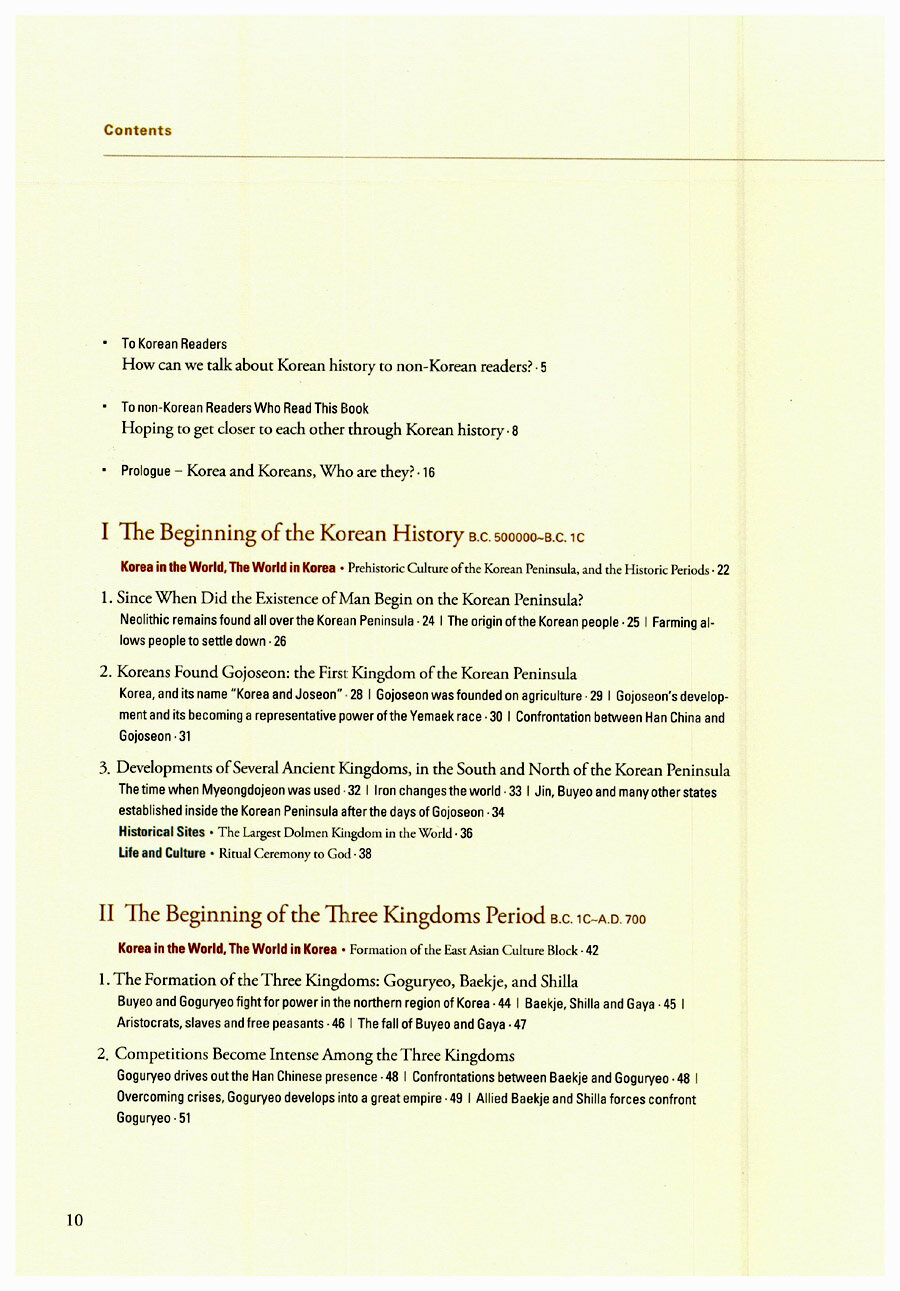 Contents

• To Korean Readers
How can we talk about Korean history to non-Korean readers? · 5

• To non-Korean Readers Who Read This Book
Hoping to get closer to each other through Korean history · 8

• Prologue – Korea and Koreans, Who are they? · 16

I The Beginning of the Korean History B.C. 500000~B.C. 1C

Korea in the World, The World in Korea • Prehistoric Culture of the Korean Peninsula, and the Historic Periods · 22

1. Since When Did the Existence of Man Begin on the Korean Peninsula?
Neolithic remains found all over the Korean Peninsula · 24 | The origin of the Korean people · 25 | Farming allows people to settle down · 26

2. Koreans Found Gojoseon: the First Kingdom of the Korean Peninsula
Korea, and its name "Korea and Joseon" · 28 | Gojoseon was founded on agriculture · 29 | Gojoseon's development and its becoming a representative power of the Yemaek race · 30 | Confrontation between Han China and Gojoseon · 31

3. Developments of Several Ancient Kingdoms, in the South and North of the Korean Peninsula
The time when Myeongdojeon was used · 32 | Iron changes the world · 33 | Jin, Buyeo and many other states established inside the Korean Peninsula after the days of Gojoseon · 34
Historical Sites • The Largest Dolmen Kingdom in the World · 36
Life and Culture • Ritual Ceremony to God · 38

II The Beginning of the Three Kingdoms Period B.C. 1C~A.D. 700

Korea in the World, The World in Korea • Formation of the East Asian Culture Block · 42

1. The Formation of the Three Kingdoms: Goguryeo, Baekje, and Shilla
Buyeo and Goguryeo fight for power in the northern region of Korea · 44 | Baekje, Shilla and Gaya · 45 | Aristocrats, slaves and free peasants · 46 | The fall of Buyeo and Gaya · 47

2. Competitions Become Intense Among the Three Kingdoms
Goguryeo drives out the Han Chinese presence · 48 | Confrontations between Baekje and Goguryeo · 48 | Overcoming crises, Goguryeo develops into a great empire · 49 | Allied Baekje and Shilla forces confront Goguryeo · 51

10